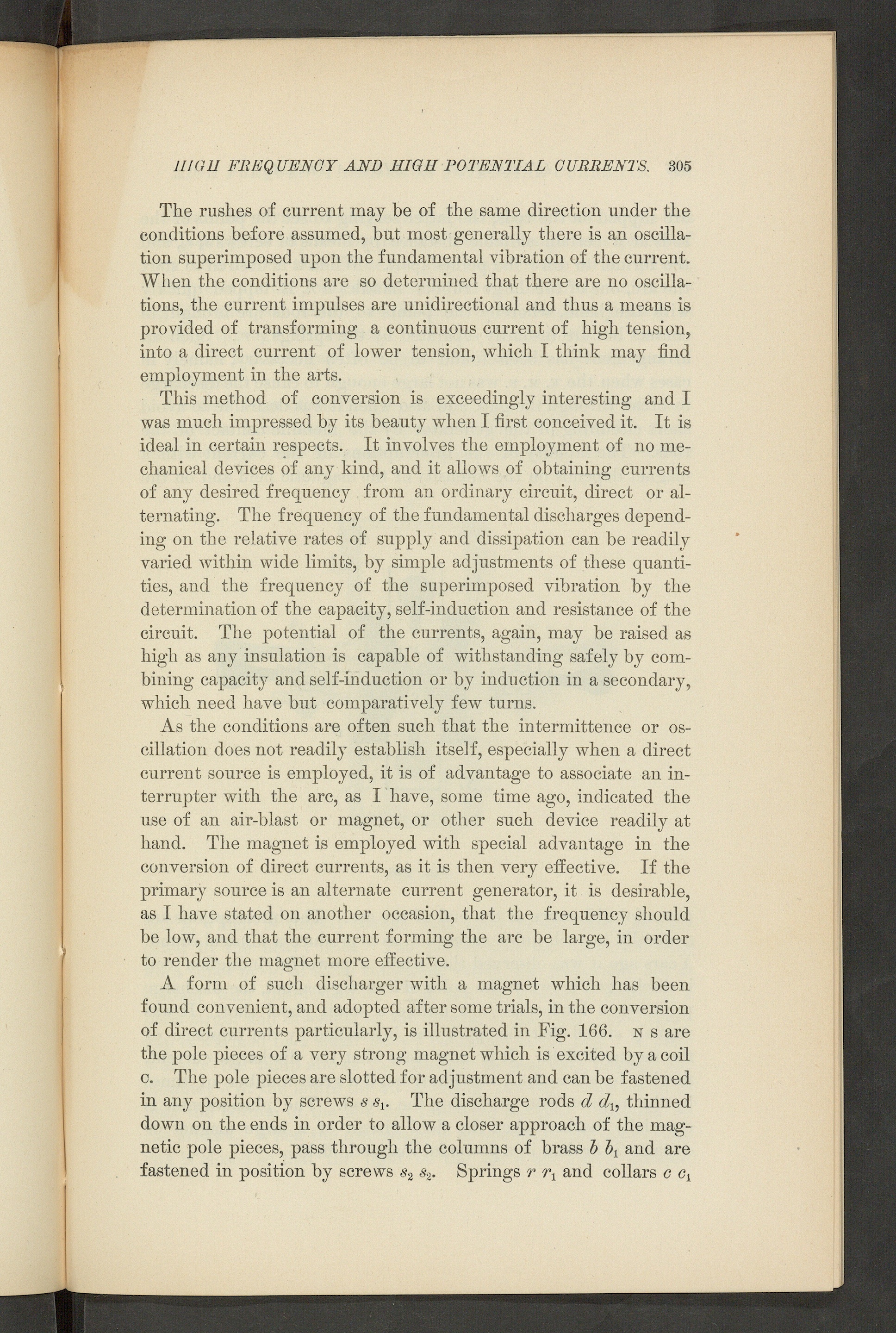 HIGH FREQUENCY AND HIGH POTENTIAL CURRENTS. 305

The rushes of current may be of the same direction under the conditions before assumed, but most generally there is an oscillation superimposed upon the fundamental vibration of the current. When the conditions are so determined that there are no oscillations, the current impulses are unidirectional and thus a means is provided of transforming a continuous current of high tension, into a direct current of lower tension, which I think may find employment in the arts.

This method of conversion is exceedingly interesting and I was much impressed by its beauty when I first conceived it. It is ideal in certain respects. It involves the employment of no mechanical devices of any kind, and it allows of obtaining currents of any desired frequency from an ordinary circuit, direct or alternating. The frequency of the fundamental discharges depending on the relative rates of supply and dissipation can be readily varied within wide limits, by simple adjustments of these quantities, and the frequency of the superimposed vibration by the determination of the capacity, self-induction and resistance of the circuit. The potential of the currents, again, may be raised as high as any insulation is capable of withstanding safely by combining capacity and self-induction or by induction in a secondary, which need have but comparatively few turns.

As the conditions are often such that the intermittence or oscillation does not readily establish itself, especially when a direct current source is employed, it is of advantage to associate an interrupter with the arc, as I have, some time ago, indicated the use of an air-blast or magnet, or other such device readily at hand. The magnet is employed with special advantage in the conversion of direct currents, as it is then very effective. If the primary source is an alternate current generator, it is desirable, as I have stated on another occasion, that the frequency should be low, and that the current forming the arc be large, in order to render the magnet more effective.

A form of such discharger with a magnet which has been found convenient, and adopted after some trials, in the conversion of direct currents particularly, is illustrated in Fig. 166. N S are the pole pieces of a very strong magnet which is excited by a coil C. The pole pieces are slotted for adjustment and can be fastened in any position by screws $s$ $s_1$. The discharge rods $d$ $d_1$, thinned down on the ends in order to allow a closer approach of the magnetic pole pieces, pass through the columns of brass $b$ $b_1$ and are fastened in position by screws $s_2$ $s_2$. Springs $r$ $r_1$ and collars $c$ $c_1$